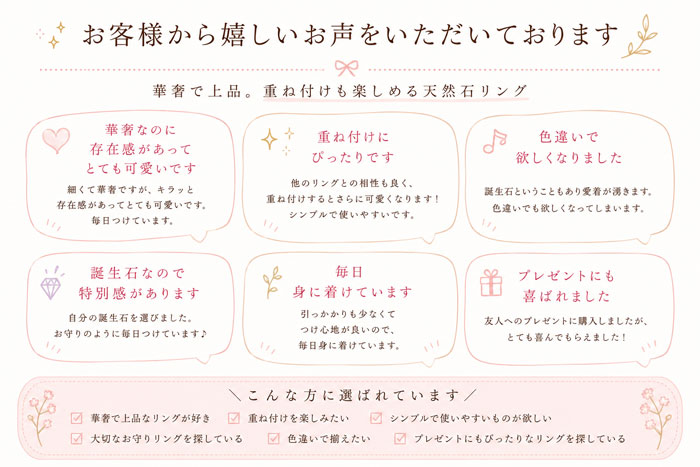 お客様から嬉しいお声をいただいております

華奢で上品。重ね付けも楽しめる天然石リング

華奢なのに
存在感があって
とても可愛いです

細くて華奢ですが、キラッと
存在感があってとても可愛いです。
毎日つけています。

重ね付けに
ぴったりです

他のリングとの相性も良く、
重ね付けするとさらに可愛くなります！
シンプルで使いやすいです。

色違いで
欲しくなりました

誕生石ということもあり愛着が湧きます。
色違いでも欲しくなってしまいます。

誕生石なので
特別感があります

自分の誕生石を選びました。
お守りのように毎日つけています♪

毎日
身に着けています

引っかかりも少なくて
つけ心地が良いので、
毎日身に着けています。

プレゼントにも
喜ばれました

友人へのプレゼントに購入しましたが、
とても喜んでもらえました！

＼こんな方に選ばれています／

華奢で上品なリングが好き
重ね付けを楽しみたい
シンプルで使いやすいものが欲しい
大切なお守りリングを探している
色違いで揃えたい
プレゼントにもぴったりなリングを探している